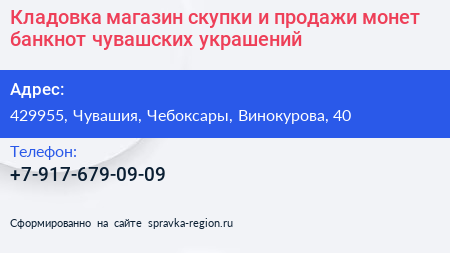 Кладовка магазин скупки и продажи монет банкнот чувашских украшений

Адрес:

429955, Чувашия, Чебоксары, Винокурова, 40

Телефон:

+7-917-679-09-09

Сформированно на сайте spravka-region.ru